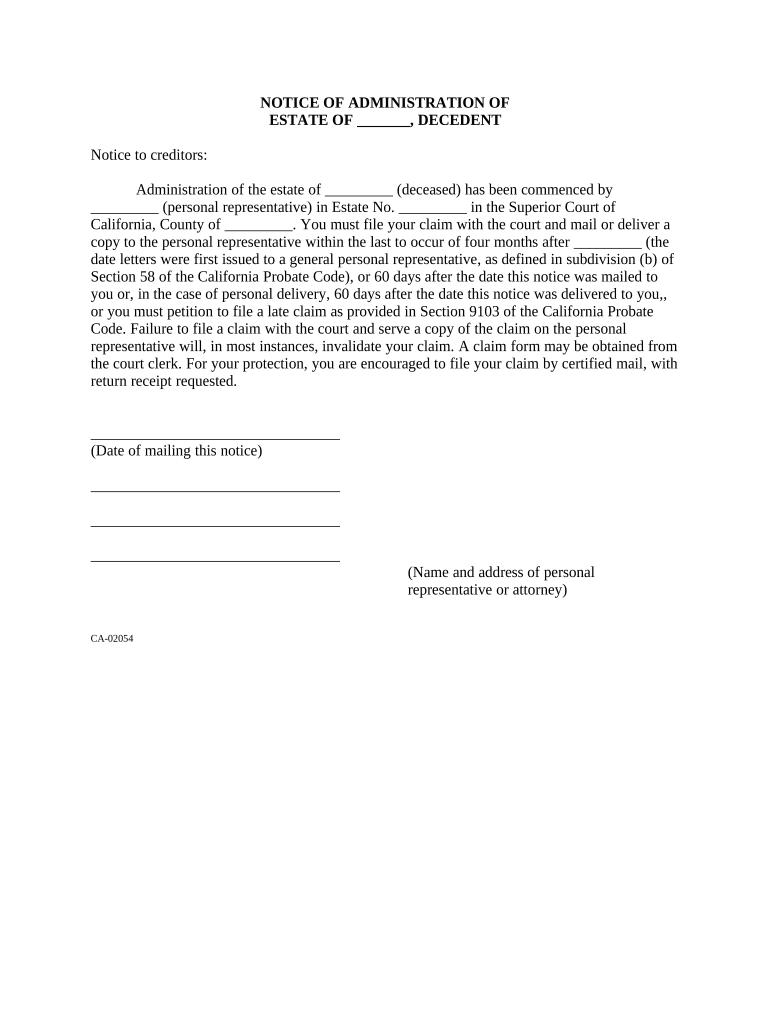 NOTICE OF ADMINISTRATION OF
ESTATE OF _______, DECEDENT

Notice to creditors:

Administration of the estate of _________ (deceased) has been commenced by _________ (personal representative) in Estate No. _________ in the Superior Court of California, County of _________. You must file your claim with the court and mail or deliver a copy to the personal representative within the last to occur of four months after _________ (the date letters were first issued to a general personal representative, as defined in subdivision (b) of Section 58 of the California Probate Code), or 60 days after the date this notice was mailed to you or, in the case of personal delivery, 60 days after the date this notice was delivered to you,, or you must petition to file a late claim as provided in Section 9103 of the California Probate Code. Failure to file a claim with the court and serve a copy of the claim on the personal representative will, in most instances, invalidate your claim. A claim form may be obtained from the court clerk. For your protection, you are encouraged to file your claim by certified mail, with return receipt requested.

_________________________________
(Date of mailing this notice)

_________________________________

_________________________________

_________________________________

(Name and address of personal representative or attorney)

CA-02054